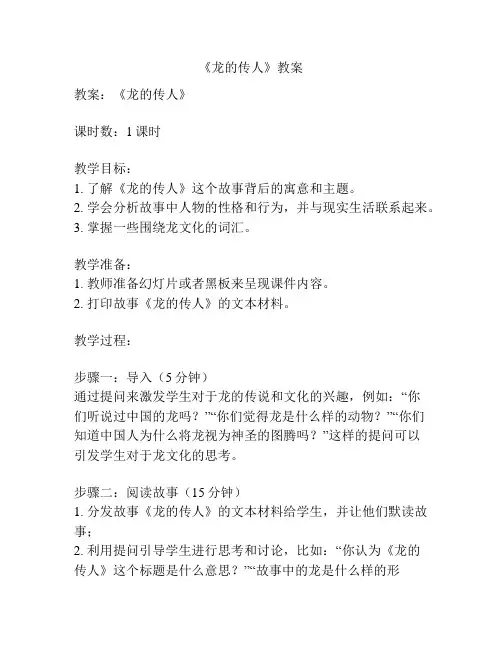 《龙的传人》教案

教案：《龙的传人》

课时数：1 课时

教学目标：
1. 了解《龙的传人》这个故事背后的寓意和主题。
2. 学会分析故事中人物的性格和行为，并与现实生活联系起来。
3. 掌握一些围绕龙文化的词汇。

教学准备：
1. 教师准备幻灯片或者黑板来呈现课件内容。
2. 打印故事《龙的传人》的文本材料。

教学过程：

步骤一：导入（5 分钟）
通过提问来激发学生对于龙的传说和文化的兴趣，例如：“你们听说过中国的龙吗？”“你们觉得龙是什么样的动物？”“你们知道中国人为什么将龙视为神圣的图腾吗？”这样的提问可以引发学生对于龙文化的思考。

步骤二：阅读故事（15 分钟）
1. 分发故事《龙的传人》的文本材料给学生，并让他们默读故事；
2. 利用提问引导学生进行思考和讨论，比如：“你认为《龙的传人》这个标题是什么意思？”“故事中的龙是什么样的形